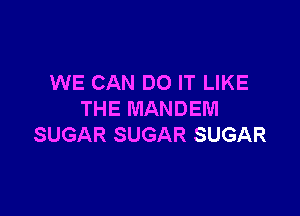 WE CAN DO IT LIKE
THE MANDEM
SUGAR SUGAR SUGAR